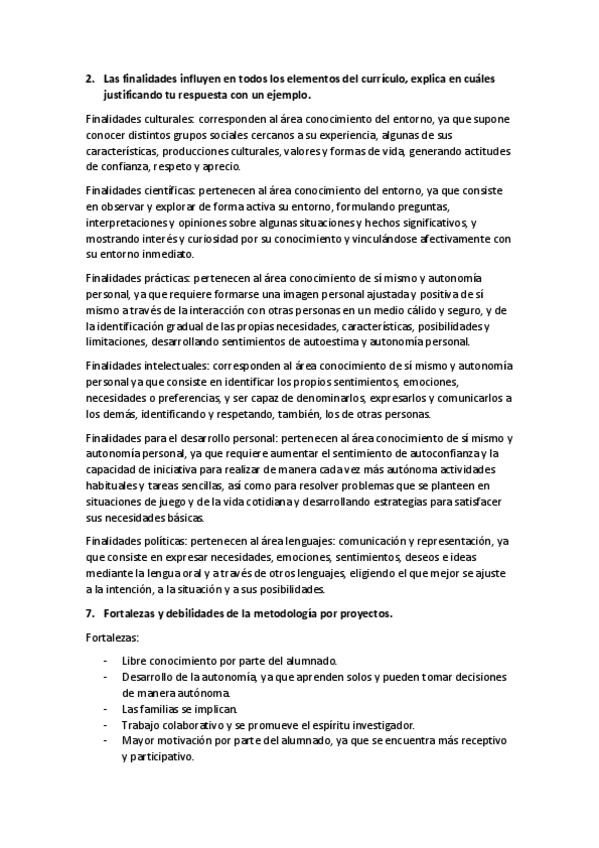 2. Las finalidades influyen en todos los elementos del currículo, explica en cuáles justificando tu respuesta con un ejemplo.

Finalidades culturales: corresponden al área conocimiento del entorno, ya que supone conocer distintos grupos sociales cercanos a su experiencia, algunas de sus características, producciones culturales, valores y formas de vida, generando actitudes de confianza, respeto y aprecio.

Finalidades científicas: pertenecen al área conocimiento del entorno, ya que consiste en observar y explorar de forma activa su entorno, formulando preguntas, interpretaciones y opiniones sobre algunas situaciones y hechos significativos, y mostrando interés y curiosidad por su conocimiento y vinculándose afectivamente con su entorno inmediato.

Finalidades prácticas: pertenecen al área conocimiento de sí mismo y autonomía personal, ya que requiere formarse una imagen personal ajustada y positiva de sí mismo a través de la interacción con otras personas en un medio cálido y seguro, y de la identificación gradual de las propias necesidades, características, posibilidades y limitaciones, desarrollando sentimientos de autoestima y autonomía personal.

Finalidades intelectuales: corresponden al área conocimiento de sí mismo y autonomía personal ya que consiste en identificar los propios sentimientos, emociones, necesidades o preferencias, y ser capaz de denominarlos, expresarlos y comunicarlos a los demás, identificando y respetando, también, los de otras personas.

Finalidades para el desarrollo personal: pertenecen al área conocimiento de sí mismo y autonomía personal, ya que requiere aumentar el sentimiento de autoconfianza y la capacidad de iniciativa para realizar de manera cada vez más autónoma actividades habituales y tareas sencillas, así como para resolver problemas que se planteen en situaciones de juego y de la vida cotidiana y desarrollando estrategias para satisfacer sus necesidades básicas.

Finalidades políticas: pertenecen al área lenguajes: comunicación y representación, ya que consiste en expresar necesidades, emociones, sentimientos, deseos e ideas mediante la lengua oral y a través de otros lenguajes, eligiendo el que mejor se ajuste a la intención, a la situación y a sus posibilidades.

7. Fortalezas y debilidades de la metodología por proyectos.

Fortalezas:

- Libre conocimiento por parte del alumnado.
- Desarrollo de la autonomía, ya que aprenden solos y pueden tomar decisiones de manera autónoma.
- Las familias se implican.
- Trabajo colaborativo y se promueve el espíritu investigador.
- Mayor motivación por parte del alumnado, ya que se encuentra más receptivo y participativo.